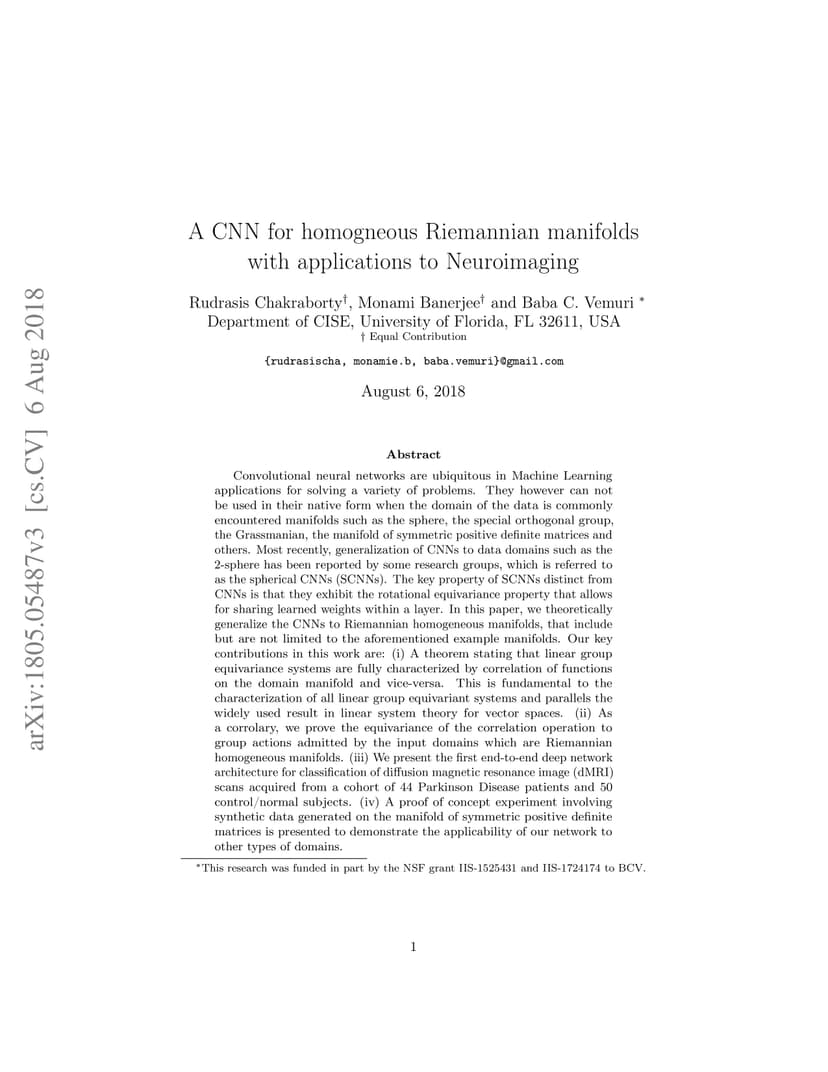 arXiv:1805.05487v3 [cs.CV] 6 Aug 2018

A CNN for homogneous Riemannian manifolds with applications to Neuroimaging

Rudrasis Chakraborty$^{\dagger}$, Monami Banerjee$^{\dagger}$ and Baba C. Vemuri $^{*}$
Department of CISE, University of Florida, FL 32611, USA
$\dagger$ Equal Contribution

{rudrasischa, monamie.b, baba.vemuri}@gmail.com

August 6, 2018

Abstract

Convolutional neural networks are ubiquitous in Machine Learning applications for solving a variety of problems. They however can not be used in their native form when the domain of the data is commonly encountered manifolds such as the sphere, the special orthogonal group, the Grassmanian, the manifold of symmetric positive definite matrices and others. Most recently, generalization of CNNs to data domains such as the 2-sphere has been reported by some research groups, which is referred to as the spherical CNNs (SCNNs). The key property of SCNNs distinct from CNNs is that they exhibit the rotational equivariance property that allows for sharing learned weights within a layer. In this paper, we theoretically generalize the CNNs to Riemannian homogeneous manifolds, that include but are not limited to the aforementioned example manifolds. Our key contributions in this work are: (i) A theorem stating that linear group equivariance systems are fully characterized by correlation of functions on the domain manifold and vice-versa. This is fundamental to the characterization of all linear group equivariant systems and parallels the widely used result in linear system theory for vector spaces. (ii) As a corrolary, we prove the equivariance of the correlation operation to group actions admitted by the input domains which are Riemannian homogeneous manifolds. (iii) We present the first end-to-end deep network architecture for classification of diffusion magnetic resonance image (dMRI) scans acquired from a cohort of 44 Parkinson Disease patients and 50 control/normal subjects. (iv) A proof of concept experiment involving synthetic data generated on the manifold of symmetric positive definite matrices is presented to demonstrate the applicability of our network to other types of domains.

$^{*}$This research was funded in part by the NSF grant IIS-1525431 and IIS-1724174 to BCV.

1